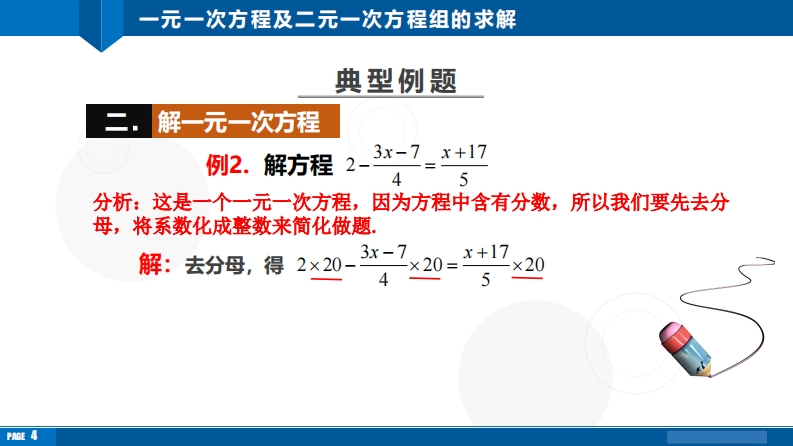 一元一次方程及二元一次方程组的求解

典型例题

二. 解一元一次方程

例2. 解方程 $2-\frac{3x-7}{4}=\frac{x+17}{5}$

分析：这是一个一元一次方程，因为方程中含有分数，所以我们要先去分母，将系数化成整数来简化做题.

解：去分母，得 $2\times20-\frac{3x-7}{4}\times20=\frac{x+17}{5}\times20$

PAGE 4